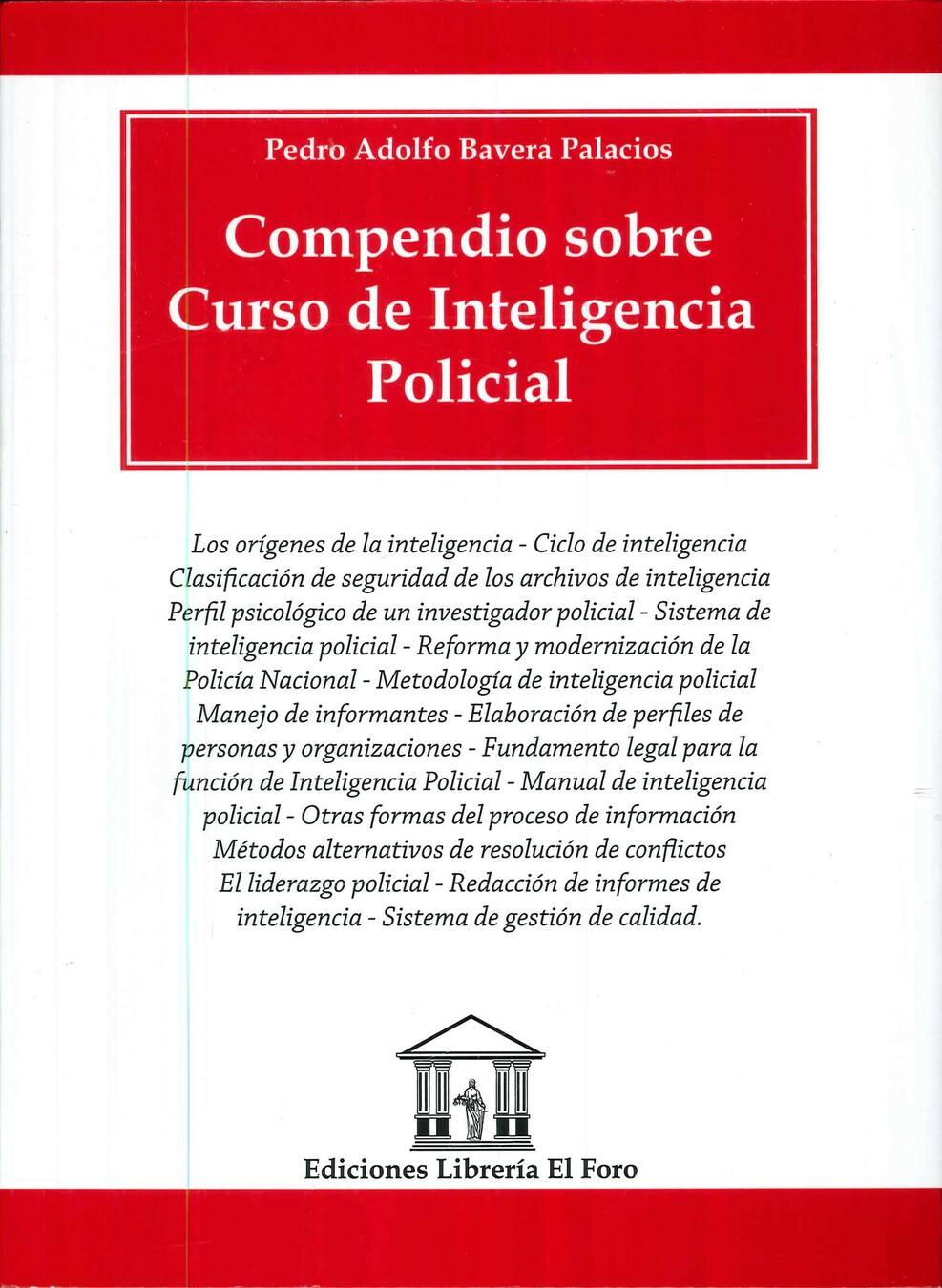 Pedro Adolfo Bavera Palacios

Compendio sobre Curso de Inteligencia Policial

Los orígenes de la inteligencia - Ciclo de inteligencia Clasificación de seguridad de los archivos de inteligencia Perfil psicológico de un investigador policial - Sistema de inteligencia policial - Reforma y modernización de la Policía Nacional - Metodología de inteligencia policial Manejo de informantes - Elaboración de perfiles de personas y organizaciones - Fundamento legal para la función de Inteligencia Policial - Manual de inteligencia policial - Otras formas del proceso de información Métodos alternativos de resolución de conflictos El liderazgo policial - Redacción de informes de inteligencia - Sistema de gestión de calidad.

Ediciones Librería El Foro